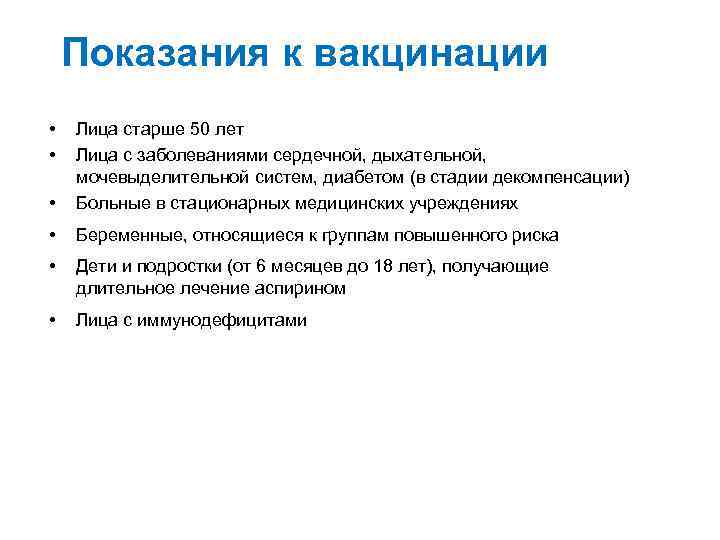 Показания к вакцинации

• Лица старше 50 лет
• Лица с заболеваниями сердечной, дыхательной, мочевыделительной систем, диабетом (в стадии декомпенсации)
• Больные в стационарных медицинских учреждениях
• Беременные, относящиеся к группам повышенного риска
• Дети и подростки (от 6 месяцев до 18 лет), получающие длительное лечение аспирином
• Лица с иммунодефицитами